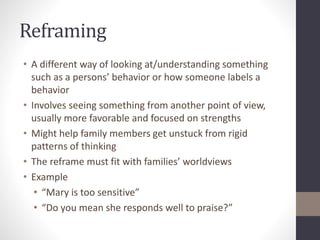 Reframing

• A different way of looking at/understanding something such as a persons' behavior or how someone labels a behavior
• Involves seeing something from another point of view, usually more favorable and focused on strengths
• Might help family members get unstuck from rigid patterns of thinking
• The reframe must fit with families' worldviews
• Example
  • "Mary is too sensitive"
  • "Do you mean she responds well to praise?"